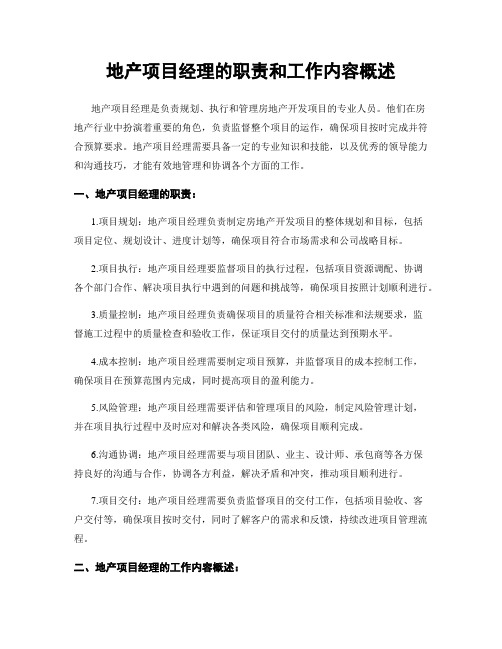 地产项目经理的职责和工作内容概述

地产项目经理是负责规划、执行和管理房地产开发项目的专业人员。他们在房地产行业中扮演着重要的角色，负责监督整个项目的运作，确保项目按时完成并符合预算要求。地产项目经理需要具备一定的专业知识和技能，以及优秀的领导能力和沟通技巧，才能有效地管理和协调各个方面的工作。

一、地产项目经理的职责：

1.项目规划：地产项目经理负责制定房地产开发项目的整体规划和目标，包括项目定位、规划设计、进度计划等，确保项目符合市场需求和公司战略目标。

2.项目执行：地产项目经理要监督项目的执行过程，包括项目资源调配、协调各个部门合作、解决项目执行中遇到的问题和挑战等，确保项目按照计划顺利进行。

3.质量控制：地产项目经理负责确保项目的质量符合相关标准和法规要求，监督施工过程中的质量检查和验收工作，保证项目交付的质量达到预期水平。

4.成本控制：地产项目经理需要制定项目预算，并监督项目的成本控制工作，确保项目在预算范围内完成，同时提高项目的盈利能力。

5.风险管理：地产项目经理需要评估和管理项目的风险，制定风险管理计划，并在项目执行过程中及时应对和解决各类风险，确保项目顺利完成。

6.沟通协调：地产项目经理需要与项目团队、业主、设计师、承包商等各方保持良好的沟通与合作，协调各方利益，解决矛盾和冲突，推动项目顺利进行。

7.项目交付：地产项目经理需要负责监督项目的交付工作，包括项目验收、客户交付等，确保项目按时交付，同时了解客户的需求和反馈，持续改进项目管理流程。

二、地产项目经理的工作内容概述：